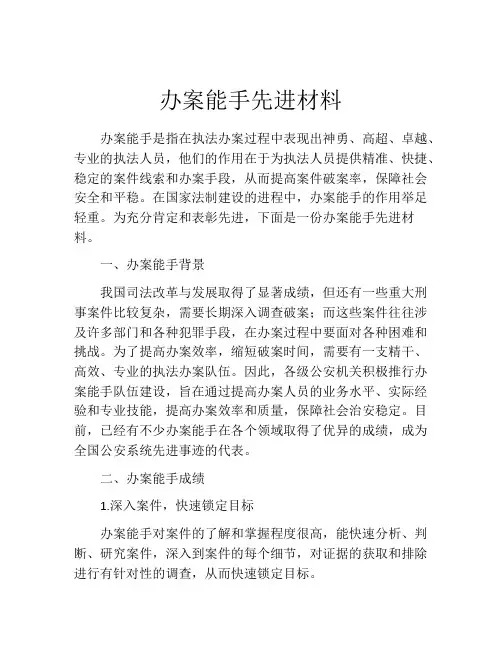 办案能手先进材料

办案能手是指在执法办案过程中表现出神勇、高超、卓越、专业的执法人员，他们的作用在于为执法人员提供精准、快捷、稳定的案件线索和办案手段，从而提高案件破案率，保障社会安全和平稳。在国家法制建设的进程中，办案能手的作用举足轻重。为充分肯定和表彰先进，下面是一份办案能手先进材料。

一、办案能手背景

我国司法改革与发展取得了显著成绩，但还有一些重大刑事案件比较复杂，需要长期深入调查破案；而这些案件往往涉及许多部门和各种犯罪手段，在办案过程中要面对各种困难和挑战。为了提高办案效率，缩短破案时间，需要有一支精干、高效、专业的执法办案队伍。因此，各级公安机关积极推行办案能手队伍建设，旨在通过提高办案人员的业务水平、实际经验和专业技能，提高办案效率和质量，保障社会治安稳定。目前，已经有不少办案能手在各个领域取得了优异的成绩，成为全国公安系统先进事迹的代表。

二、办案能手成绩

1.深入案件，快速锁定目标

办案能手对案件的了解和掌握程度很高，能快速分析、判断、研究案件，深入到案件的每个细节，对证据的获取和排除进行有针对性的调查，从而快速锁定目标。